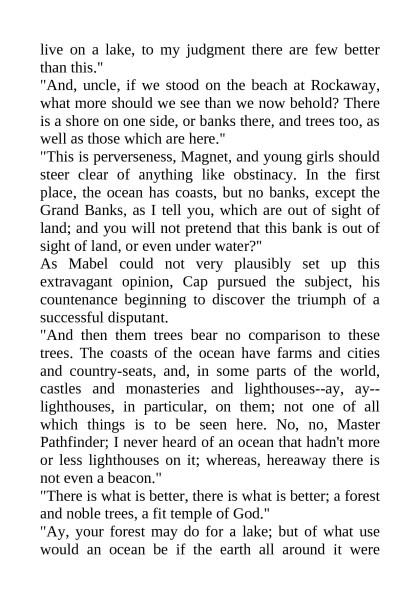 live on a lake, to my judgment there are few better than this."

"And, uncle, if we stood on the beach at Rockaway, what more should we see than we now behold? There is a shore on one side, or banks there, and trees too, as well as those which are here."

"This is perverseness, Magnet, and young girls should steer clear of anything like obstinacy. In the first place, the ocean has coasts, but no banks, except the Grand Banks, as I tell you, which are out of sight of land; and you will not pretend that this bank is out of sight of land, or even under water?"

As Mabel could not very plausibly set up this extravagant opinion, Cap pursued the subject, his countenance beginning to discover the triumph of a successful disputant.

"And then them trees bear no comparison to these trees. The coasts of the ocean have farms and cities and country-seats, and, in some parts of the world, castles and monasteries and lighthouses--ay, ay--lighthouses, in particular, on them; not one of all which things is to be seen here. No, no, Master Pathfinder; I never heard of an ocean that hadn't more or less lighthouses on it; whereas, hereaway there is not even a beacon."

"There is what is better, there is what is better; a forest and noble trees, a fit temple of God."

"Ay, your forest may do for a lake; but of what use would an ocean be if the earth all around it were